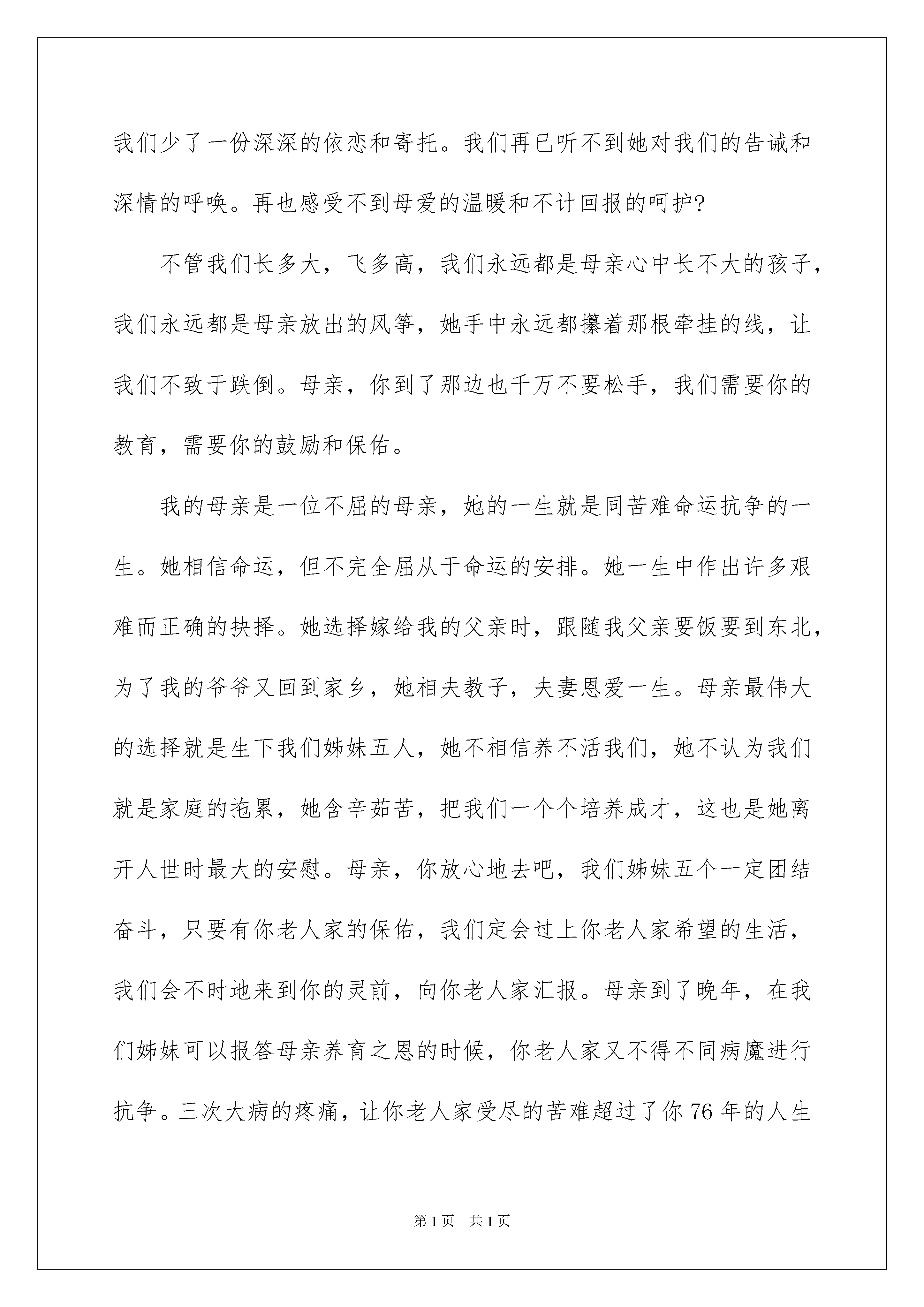 我们少了一份深深的依恋和寄托。我们再已听不到她对我们的告诫和深情的呼唤。再也感受不到母爱的温暖和不计回报的呵护?

不管我们长多大，飞多高，我们永远都是母亲心中长不大的孩子，我们永远都是母亲放出的风筝，她手中永远都攥着那根牵挂的线，让我们不致于跌倒。母亲，你到了那边也千万不要松手，我们需要你的教育，需要你的鼓励和保佑。

我的母亲是一位不屈的母亲，她的一生就是同苦难命运抗争的一生。她相信命运，但不完全屈从于命运的安排。她一生中作出许多艰难而正确的抉择。她选择嫁给我的父亲时，跟随我父亲要饭要到东北，为了我的爷爷又回到家乡，她相夫教子，夫妻恩爱一生。母亲最伟大的选择就是生下我们姊妹五人，她不相信养不活我们，她不认为我们就是家庭的拖累，她含辛茹苦，把我们一个个培养成才，这也是她离开人世时最大的安慰。母亲，你放心地去吧，我们姊妹五个一定团结奋斗，只要有你老人家的保佑，我们定会过上你老人家希望的生活，我们会不时地来到你的灵前，向你老人家汇报。母亲到了晚年，在我们姊妹可以报答母亲养育之恩的时候，你老人家又不得不同病魔进行抗争。三次大病的疼痛，让你老人家受尽的苦难超过了你 76 年的人生

第 1 页　共 1 页